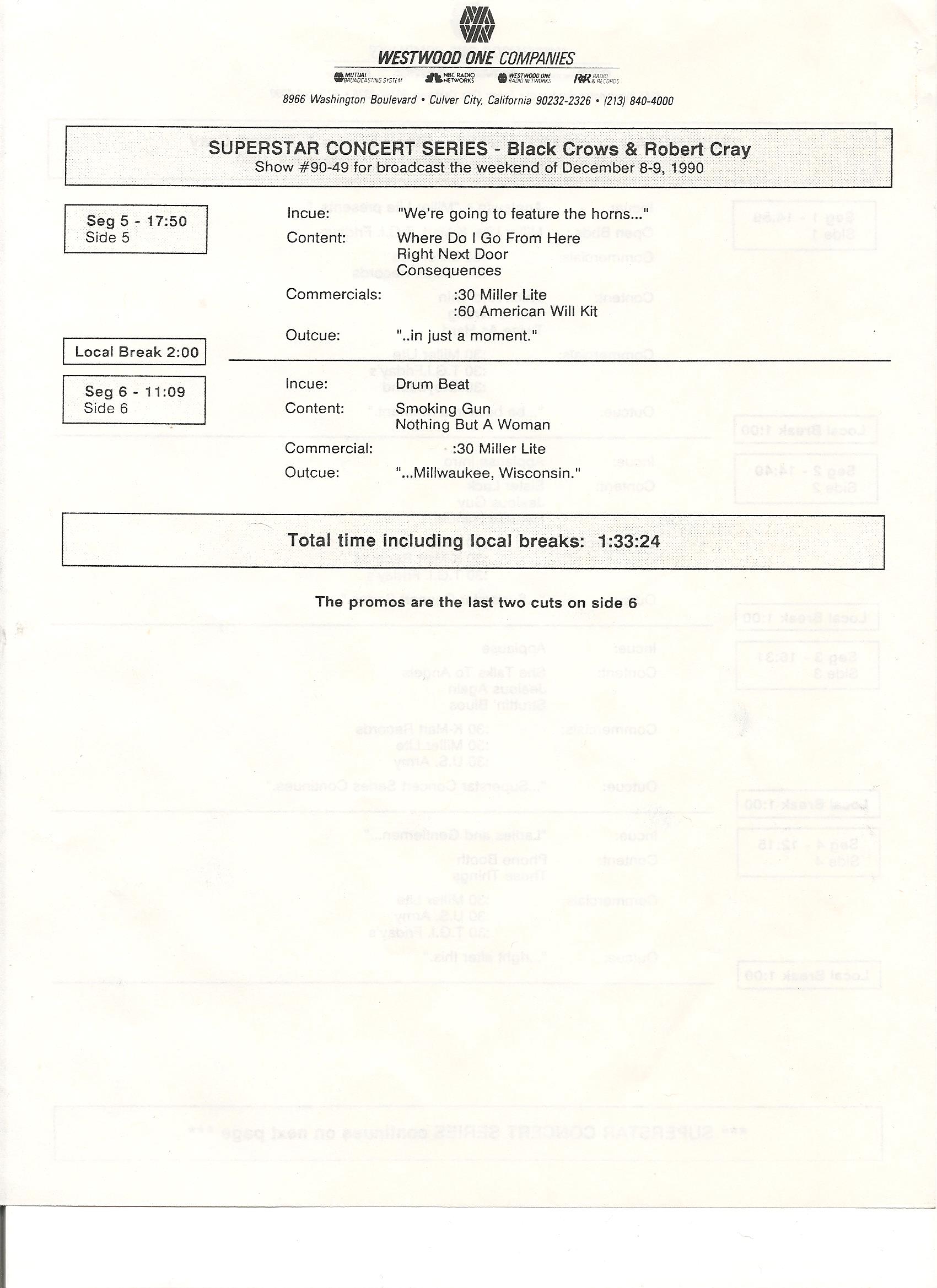 WESTWOOD ONE COMPANIES

MUTUAL BROADCASTING SYSTEM   NBC RADIO NETWORKS   WESTWOOD ONE RADIO NETWORKS   R&R RADIO & RECORDS

8966 Washington Boulevard • Culver City, California 90232-2326 • (213) 840-4000

SUPERSTAR CONCERT SERIES - Black Crows & Robert Cray
Show #90-49 for broadcast the weekend of December 8-9, 1990

Seg 5 - 17:50
Side 5

Incue: "We're going to feature the horns..."
Content: Where Do I Go From Here
Right Next Door
Consequences
Commercials: :30 Miller Lite
:60 American Will Kit
Outcue: "..in just a moment."

Local Break 2:00

Seg 6 - 11:09
Side 6

Incue: Drum Beat
Content: Smoking Gun
Nothing But A Woman
Commercial: :30 Miller Lite
Outcue: "...Millwaukee, Wisconsin."

Total time including local breaks: 1:33:24

The promos are the last two cuts on side 6